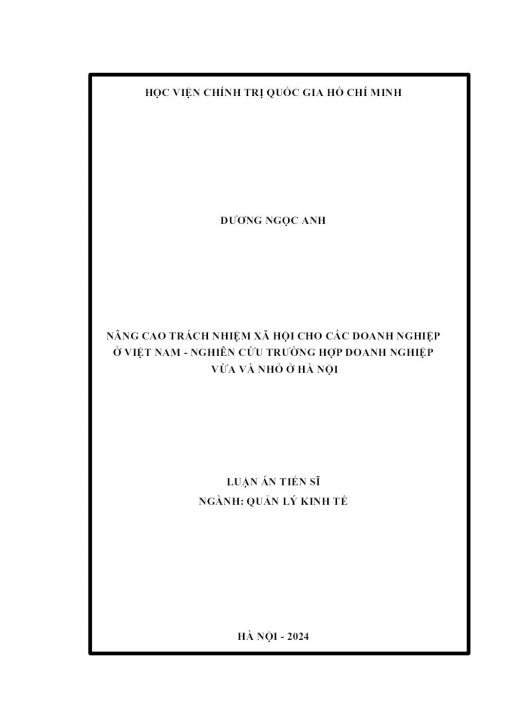 HỌC VIỆN CHÍNH TRỊ QUỐC GIA HỒ CHÍ MINH

DƯƠNG NGỌC ANH

NÂNG CAO TRÁCH NHIỆM XÃ HỘI CHO CÁC DOANH NGHIỆP Ở VIỆT NAM - NGHIÊN CỨU TRƯỜNG HỢP DOANH NGHIỆP VỪA VÀ NHỎ Ở HÀ NỘI

LUẬN ÁN TIẾN SĨ
NGÀNH: QUẢN LÝ KINH TẾ

HÀ NỘI - 2024